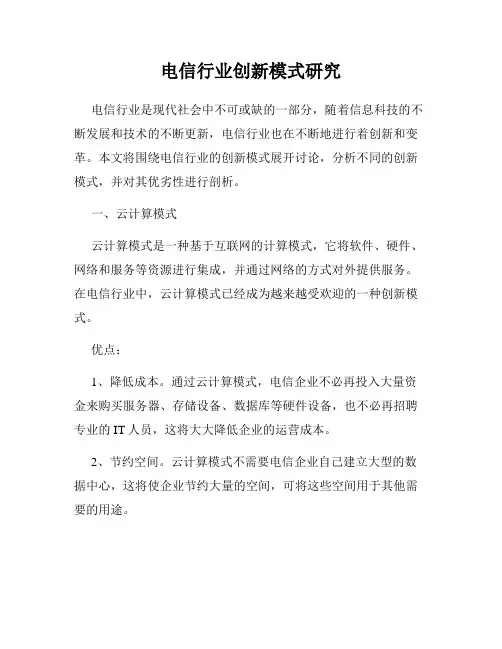 电信行业创新模式研究

电信行业是现代社会中不可或缺的一部分，随着信息科技的不断发展和技术的不断更新，电信行业也在不断地进行着创新和变革。本文将围绕电信行业的创新模式展开讨论，分析不同的创新模式，并对其优劣性进行剖析。

一、云计算模式

云计算模式是一种基于互联网的计算模式，它将软件、硬件、网络和服务等资源进行集成，并通过网络的方式对外提供服务。在电信行业中，云计算模式已经成为越来越受欢迎的一种创新模式。

优点：

1、降低成本。通过云计算模式，电信企业不必再投入大量资金来购买服务器、存储设备、数据库等硬件设备，也不必再招聘专业的 IT 人员，这将大大降低企业的运营成本。

2、节约空间。云计算模式不需要电信企业自己建立大型的数据中心，这将使企业节约大量的空间，可将这些空间用于其他需要的用途。